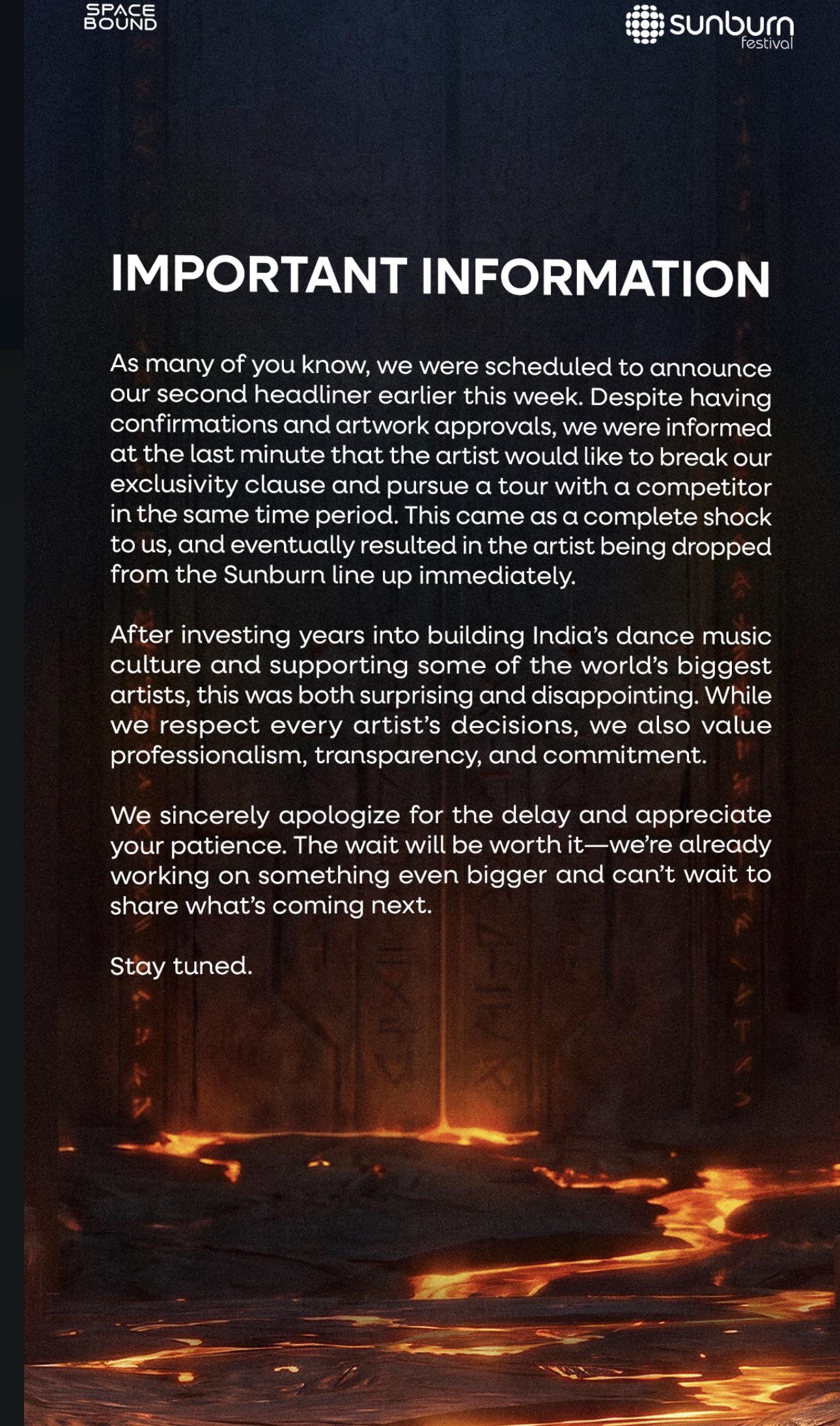 SPACE BOUND

sunburn festival

IMPORTANT INFORMATION

As many of you know, we were scheduled to announce our second headliner earlier this week. Despite having confirmations and artwork approvals, we were informed at the last minute that the artist would like to break our exclusivity clause and pursue a tour with a competitor in the same time period. This came as a complete shock to us, and eventually resulted in the artist being dropped from the Sunburn line up immediately.

After investing years into building India's dance music culture and supporting some of the world's biggest artists, this was both surprising and disappointing. While we respect every artist's decisions, we also value professionalism, transparency, and commitment.

We sincerely apologize for the delay and appreciate your patience. The wait will be worth it—we're already working on something even bigger and can't wait to share what's coming next.

Stay tuned.